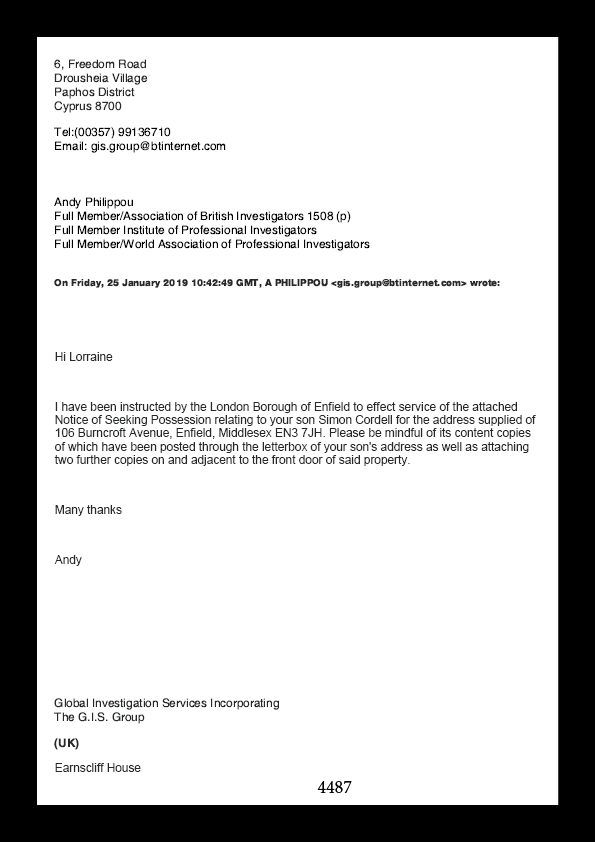 6, Freedom Road
Drousheia Village
Paphos District
Cyprus 8700

Tel:(00357) 99136710
Email: gis.group@btinternet.com

Andy Philippou
Full Member/Association of British Investigators 1508 (p)
Full Member Institute of Professional Investigators
Full Member/World Association of Professional Investigators

On Friday, 25 January 2019 10:42:49 GMT, A PHILIPPOU <gis.group@btinternet.com> wrote:

Hi Lorraine

I have been instructed by the London Borough of Enfield to effect service of the attached Notice of Seeking Possession relating to your son Simon Cordell for the address supplied of 106 Burncroft Avenue, Enfield, Middlesex EN3 7JH. Please be mindful of its content copies of which have been posted through the letterbox of your son's address as well as attaching two further copies on and adjacent to the front door of said property.

Many thanks

Andy

Global Investigation Services Incorporating
The G.I.S. Group

(UK)

Earnscliff House

4487